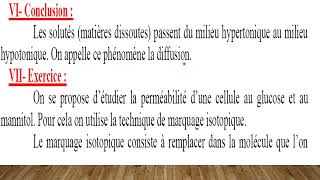 VI- Conclusion :

Les solutés (matières dissoutes) passent du milieu hypertonique au milieu hypotonique. On appelle ce phénomène la diffusion.

VII- Exercice :

On se propose d'étudier la perméabilité d'une cellule au glucose et au mannitol. Pour cela on utilise la technique de marquage isotopique.

Le marquage isotopique consiste à remplacer dans la molécule que l'on